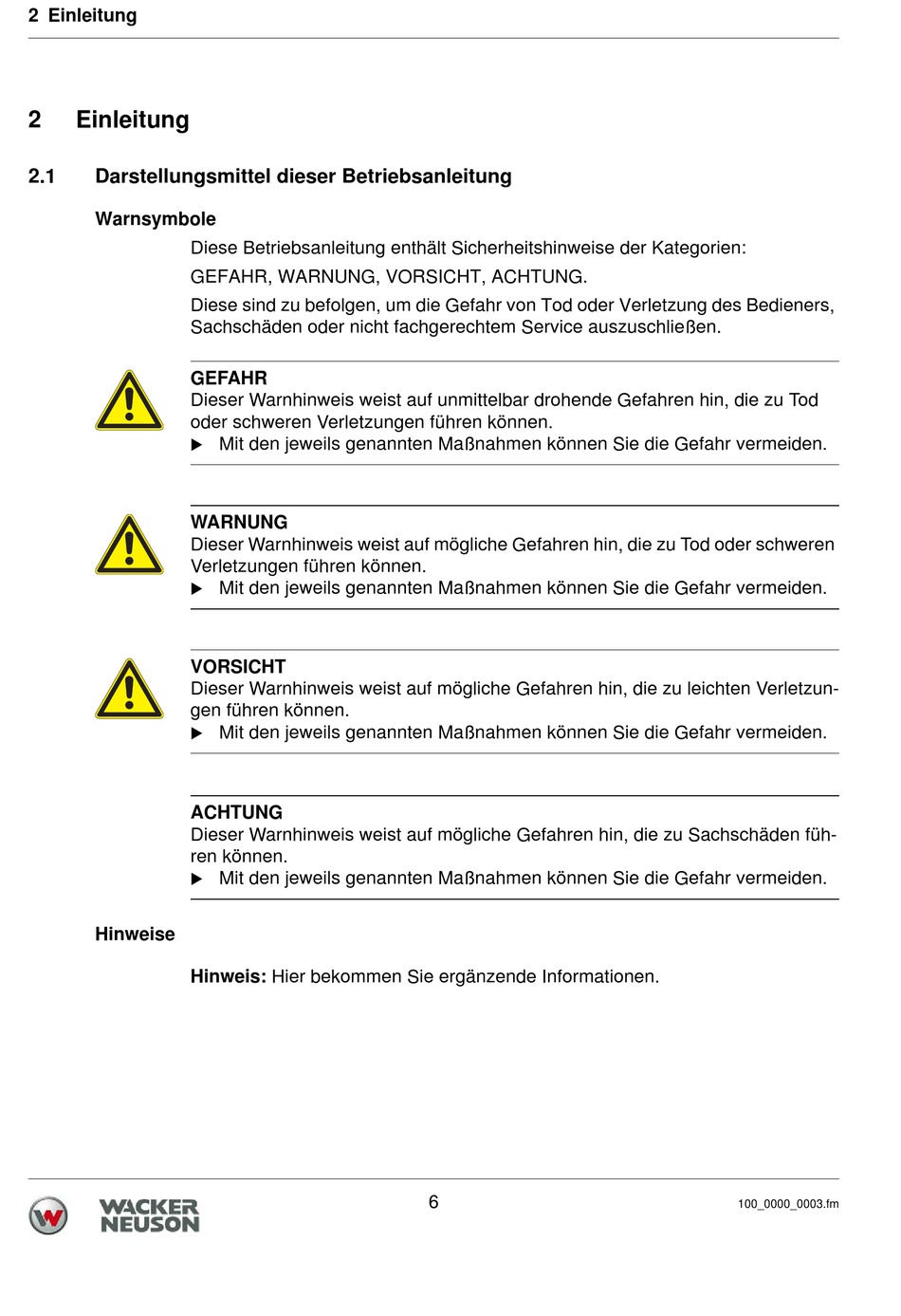 2 Einleitung

2 Einleitung

2.1 Darstellungsmittel dieser Betriebsanleitung

Warnsymbole

Diese Betriebsanleitung enthält Sicherheitshinweise der Kategorien:

GEFAHR, WARNUNG, VORSICHT, ACHTUNG.

Diese sind zu befolgen, um die Gefahr von Tod oder Verletzung des Bedieners, Sachschäden oder nicht fachgerechtem Service auszuschließen.

GEFAHR
Dieser Warnhinweis weist auf unmittelbar drohende Gefahren hin, die zu Tod oder schweren Verletzungen führen können.
▶ Mit den jeweils genannten Maßnahmen können Sie die Gefahr vermeiden.

WARNUNG
Dieser Warnhinweis weist auf mögliche Gefahren hin, die zu Tod oder schweren Verletzungen führen können.
▶ Mit den jeweils genannten Maßnahmen können Sie die Gefahr vermeiden.

VORSICHT
Dieser Warnhinweis weist auf mögliche Gefahren hin, die zu leichten Verletzungen führen können.
▶ Mit den jeweils genannten Maßnahmen können Sie die Gefahr vermeiden.

ACHTUNG
Dieser Warnhinweis weist auf mögliche Gefahren hin, die zu Sachschäden führen können.
▶ Mit den jeweils genannten Maßnahmen können Sie die Gefahr vermeiden.

Hinweise

**Hinweis:** Hier bekommen Sie ergänzende Informationen.

WACKER NEUSON

6

100_0000_0003.fm